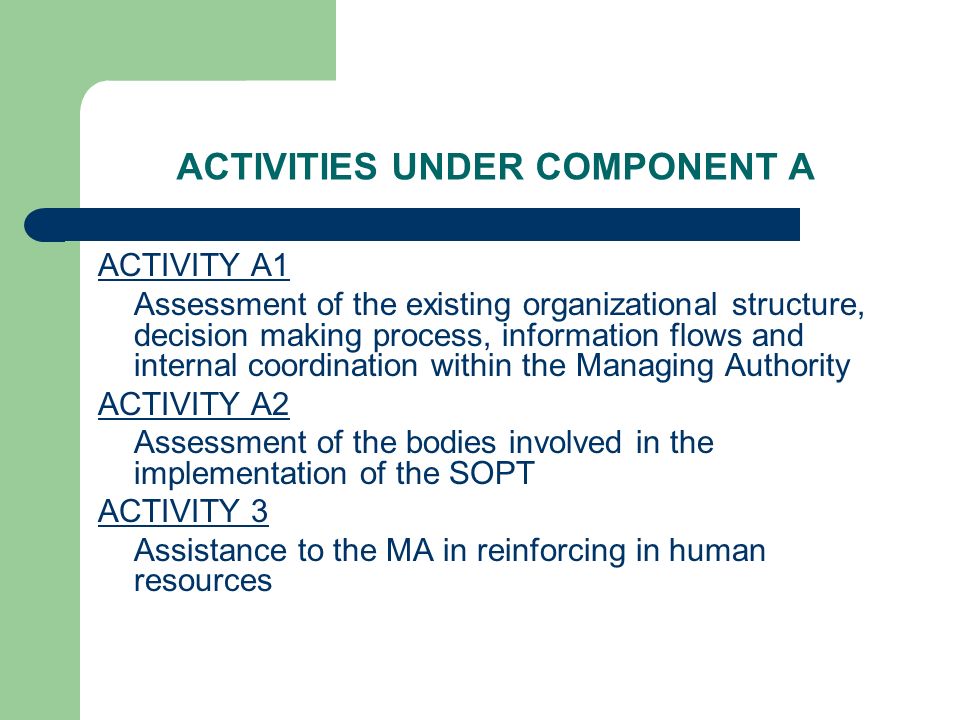 ACTIVITIES UNDER COMPONENT A

ACTIVITY A1

Assessment of the existing organizational structure, decision making process, information flows and internal coordination within the Managing Authority

ACTIVITY A2

Assessment of the bodies involved in the implementation of the SOPT

ACTIVITY 3

Assistance to the MA in reinforcing in human resources